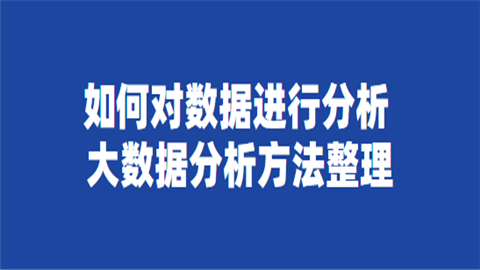 如何对数据进行分析
大数据分析方法整理